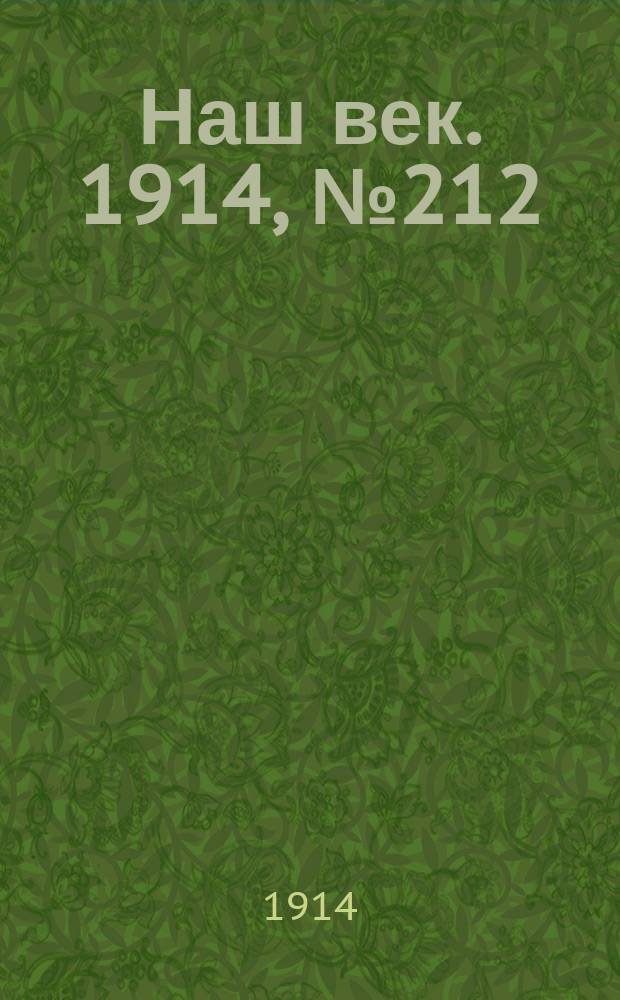 Наш век. 1914, №212

1914